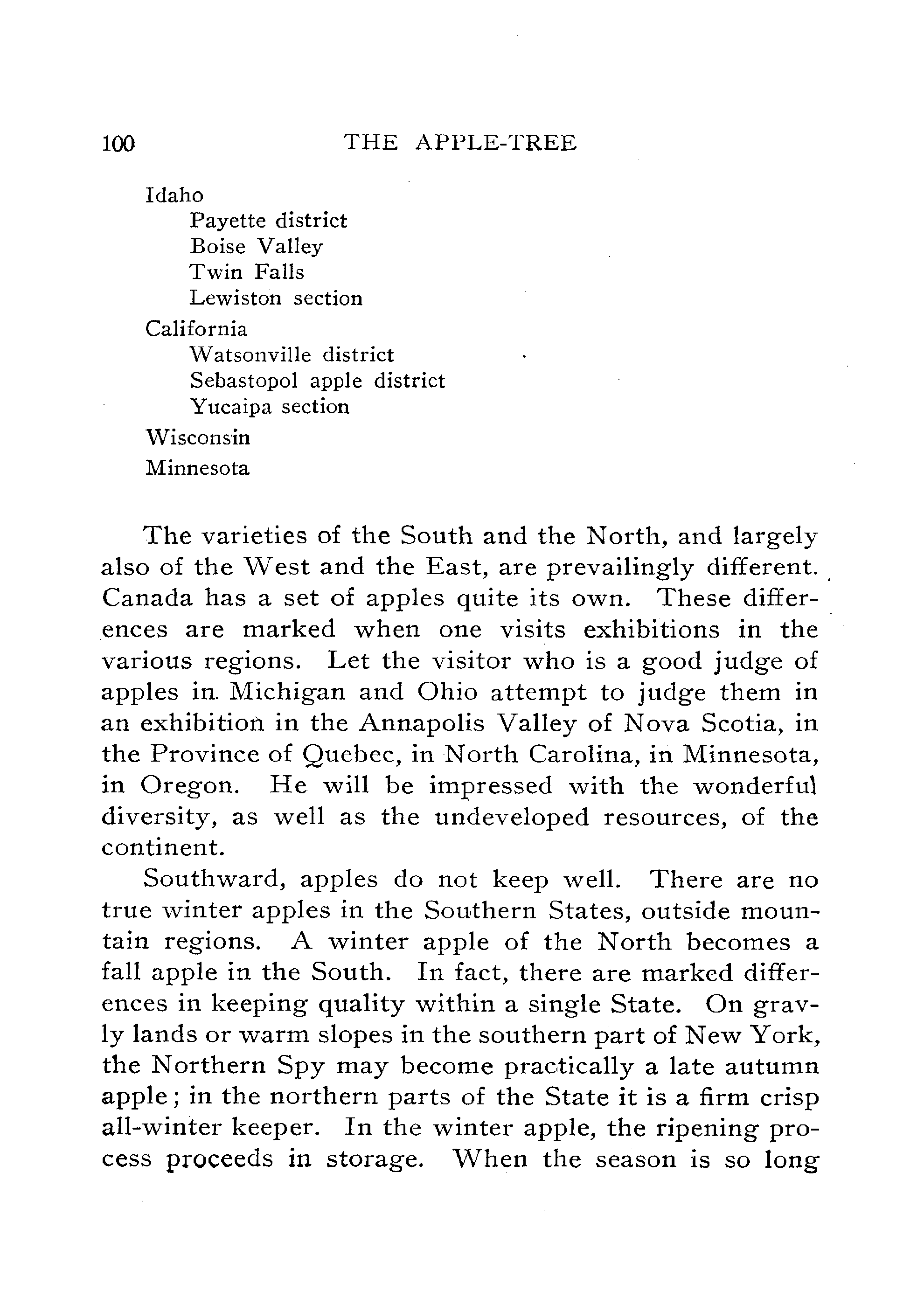 100 THE APPLE-TREE

Idaho
Payette district
Boise Valley
Twin Falls
Lewiston section
California
Watsonville district
Sebastopol apple district
Yucaipa section
Wisconsin
Minnesota

The varieties of the South and the North, and largely also of the West and the East, are prevailingly different. Canada has a set of apples quite its own. These differences are marked when one visits exhibitions in the various regions. Let the visitor who is a good judge of apples in Michigan and Ohio attempt to judge them in an exhibition in the Annapolis Valley of Nova Scotia, in the Province of Quebec, in North Carolina, in Minnesota, in Oregon. He will be impressed with the wonderful diversity, as well as the undeveloped resources, of the continent.

Southward, apples do not keep well. There are no true winter apples in the Southern States, outside mountain regions. A winter apple of the North becomes a fall apple in the South. In fact, there are marked differences in keeping quality within a single State. On gravly lands or warm slopes in the southern part of New York, the Northern Spy may become practically a late autumn apple; in the northern parts of the State it is a firm crisp all-winter keeper. In the winter apple, the ripening process proceeds in storage. When the season is so long